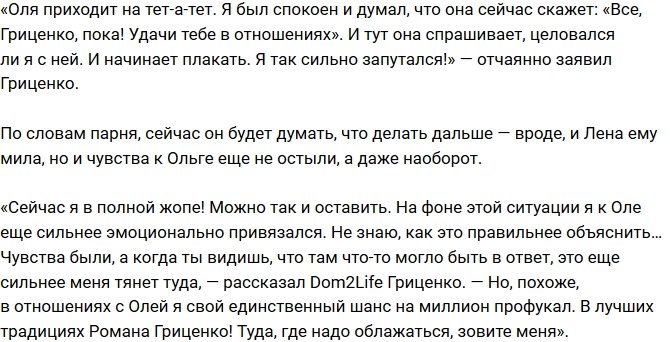 «Оля приходит на тет-а-тет. Я был спокоен и думал, что она сейчас скажет: «Все, Гриценко, пока! Удачи тебе в отношениях». И тут она спрашивает, целовался ли я с ней. И начинает плакать. Я так сильно запутался!» — отчаянно заявил Гриценко.

По словам парня, сейчас он будет думать, что делать дальше — вроде, и Лена ему мила, но и чувства к Ольге еще не остыли, а даже наоборот.

«Сейчас я в полной жопе! Можно так и оставить. На фоне этой ситуации я к Оле еще сильнее эмоционально привязался. Не знаю, как это правильнее объяснить… Чувства были, а когда ты видишь, что там что-то могло быть в ответ, это еще сильнее меня тянет туда, — рассказал Dom2Life Гриценко. — Но, похоже, в отношениях с Олей я свой единственный шанс на миллион профукал. В лучших традициях Романа Гриценко! Туда, где надо облажаться, зовите меня».